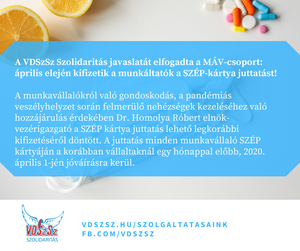 A VDSzSz Szolidaritás javaslatát elfogadta a MÁV-csoport: április elején kifizetik a munkáltatók a SZÉP-kártya juttatást!

A munkavállalókról való gondoskodás, a pandémiás veszélyhelyzet során felmerülő nehézségek kezeléséhez való hozzájárulás érdekében Dr. Homolya Róbert elnök-vezérigazgató a SZÉP kártya juttatás lehető legkorábbi kifizetéséről döntött. A juttatás minden munkavállaló SZÉP kártyáján a korábban vállaltaknál egy hónappal előbb, 2020. április 1-jén jóváírásra kerül.

VDSzSz
SZOLIDARITÁS

VDSZSZ.HU/SZOLGALTATASAINK
FB.COM/VDSZSZ